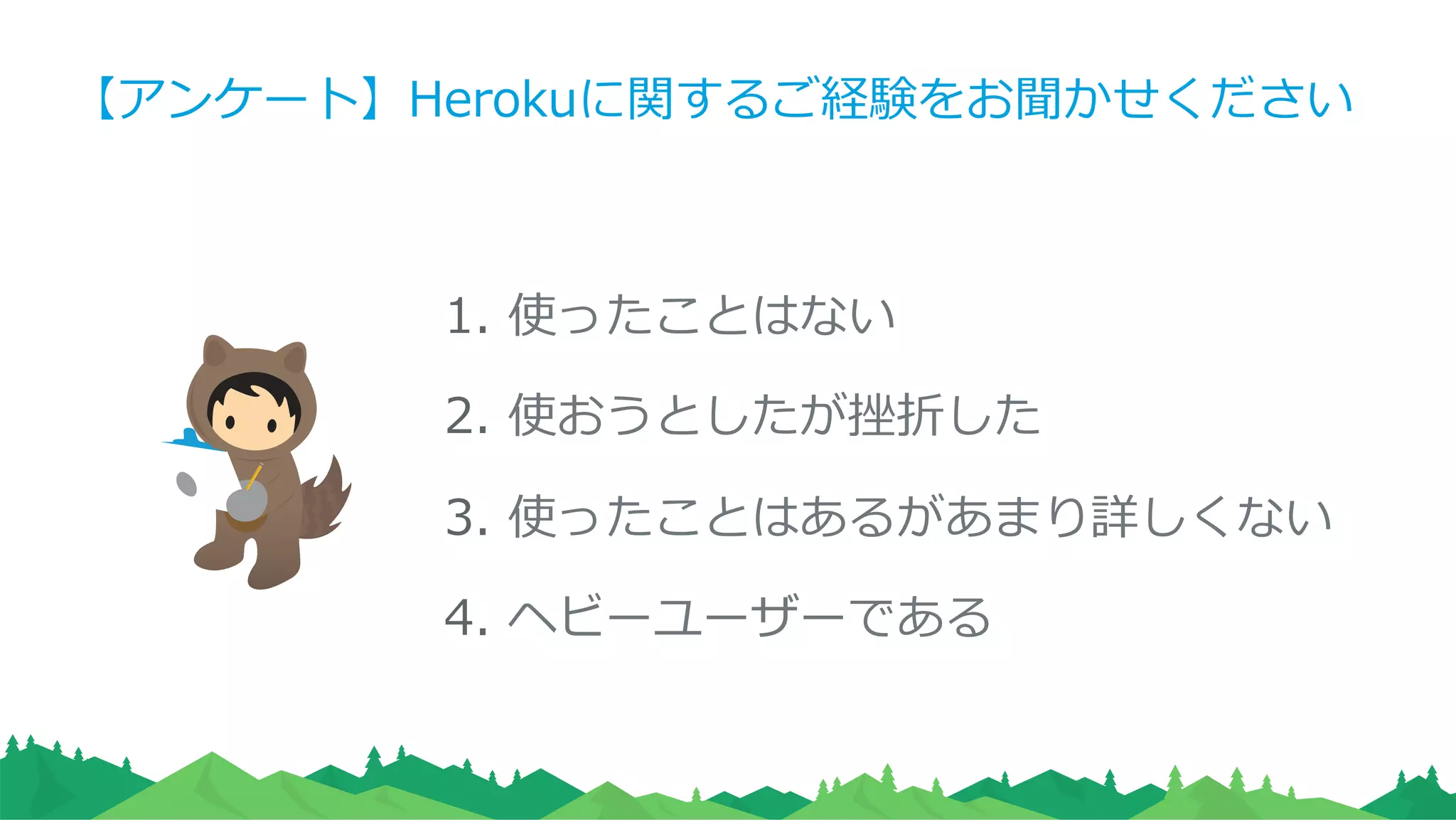 【アンケート】Herokuに関するご経験をお聞かせください

1. 使ったことはない

2. 使おうとしたが挫折した

3. 使ったことはあるがあまり詳しくない

4. ヘビーユーザーである